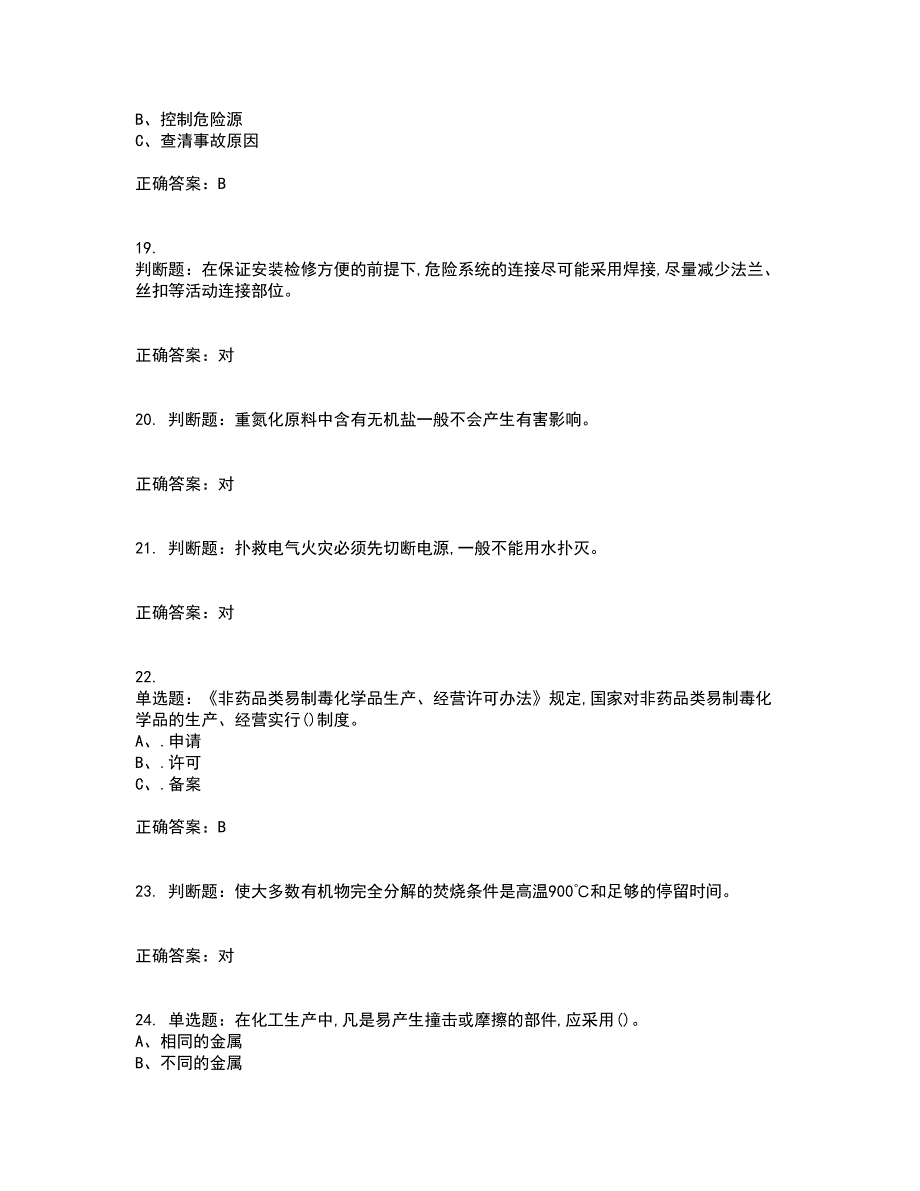 B、控制危险源
C、查清事故原因

正确答案：B

19.
判断题：在保证安装检修方便的前提下,危险系统的连接尽可能采用焊接,尽量减少法兰、丝扣等活动连接部位。

正确答案：对

20. 判断题：重氮化原料中含有无机盐一般不会产生有害影响。

正确答案：对

21. 判断题：扑救电气火灾必须先切断电源,一般不能用水扑灭。

正确答案：对

22.
单选题：《非药品类易制毒化学品生产、经营许可办法》规定,国家对非药品类易制毒化学品的生产、经营实行()制度。
A、.申请
B、.许可
C、.备案

正确答案：B

23. 判断题：使大多数有机物完全分解的焚烧条件是高温900℃和足够的停留时间。

正确答案：对

24. 单选题：在化工生产中,凡是易产生撞击或摩擦的部件,应采用()。
A、相同的金属
B、不同的金属